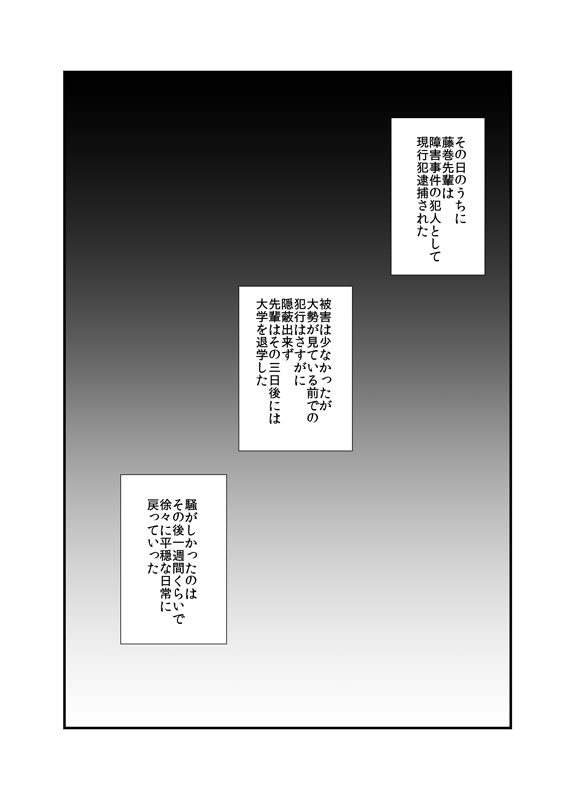 その日のうちに
藤巻先輩は
障害事件の犯人として
現行犯逮捕された

被害は少なかったが
大勢が見ている前での
犯行はさすがに
隠蔽出来ず
先輩はその三日後には
大学を退学した

騒がしかったのは
その後一週間くらいで
徐々に平穏な日常に
戻っていった